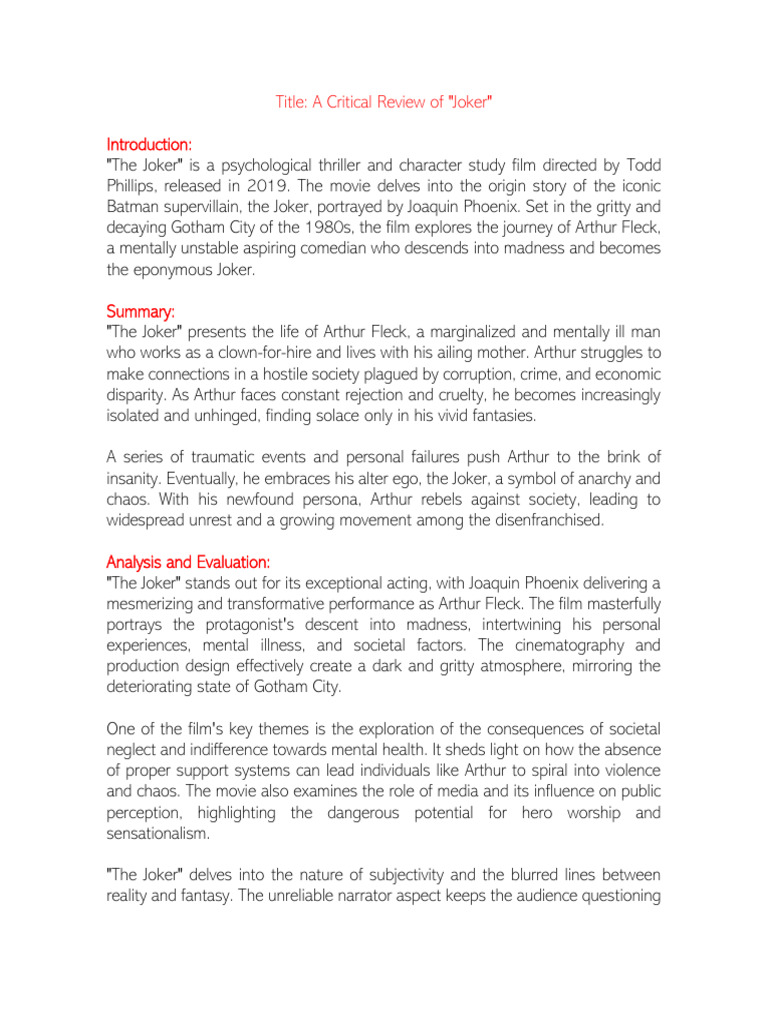 Title: A Critical Review of "Joker"

Introduction:
"The Joker" is a psychological thriller and character study film directed by Todd Phillips, released in 2019. The movie delves into the origin story of the iconic Batman supervillain, the Joker, portrayed by Joaquin Phoenix. Set in the gritty and decaying Gotham City of the 1980s, the film explores the journey of Arthur Fleck, a mentally unstable aspiring comedian who descends into madness and becomes the eponymous Joker.

Summary:
"The Joker" presents the life of Arthur Fleck, a marginalized and mentally ill man who works as a clown-for-hire and lives with his ailing mother. Arthur struggles to make connections in a hostile society plagued by corruption, crime, and economic disparity. As Arthur faces constant rejection and cruelty, he becomes increasingly isolated and unhinged, finding solace only in his vivid fantasies.

A series of traumatic events and personal failures push Arthur to the brink of insanity. Eventually, he embraces his alter ego, the Joker, a symbol of anarchy and chaos. With his newfound persona, Arthur rebels against society, leading to widespread unrest and a growing movement among the disenfranchised.

Analysis and Evaluation:
"The Joker" stands out for its exceptional acting, with Joaquin Phoenix delivering a mesmerizing and transformative performance as Arthur Fleck. The film masterfully portrays the protagonist's descent into madness, intertwining his personal experiences, mental illness, and societal factors. The cinematography and production design effectively create a dark and gritty atmosphere, mirroring the deteriorating state of Gotham City.

One of the film's key themes is the exploration of the consequences of societal neglect and indifference towards mental health. It sheds light on how the absence of proper support systems can lead individuals like Arthur to spiral into violence and chaos. The movie also examines the role of media and its influence on public perception, highlighting the dangerous potential for hero worship and sensationalism.

"The Joker" delves into the nature of subjectivity and the blurred lines between reality and fantasy. The unreliable narrator aspect keeps the audience questioning